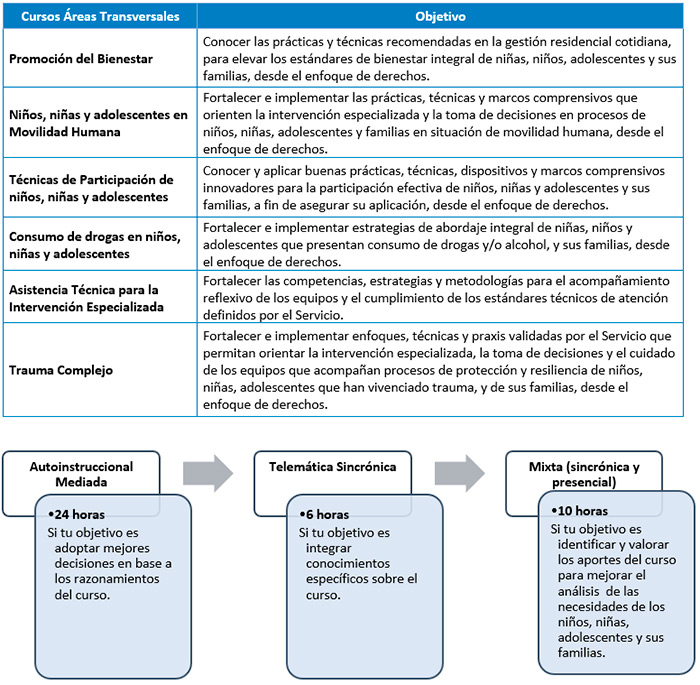 | Cursos Áreas Transversales | Objetivo |
|---|---|
| Promoción del Bienestar | Conocer las prácticas y técnicas recomendadas en la gestión residencial cotidiana, para elevar los estándares de bienestar integral de niñas, niños, adolescentes y sus familias, desde el enfoque de derechos. |
| Niños, niñas y adolescentes en Movilidad Humana | Fortalecer e implementar las prácticas, técnicas y marcos comprensivos que orienten la intervención especializada y la toma de decisiones en procesos de niños, niñas, adolescentes y familias en situación de movilidad humana, desde el enfoque de derechos. |
| Técnicas de Participación de niños, niñas y adolescentes | Conocer y aplicar buenas prácticas, técnicas, dispositivos y marcos comprensivos innovadores para la participación efectiva de niños, niñas y adolescentes y sus familias, a fin de asegurar su aplicación, desde el enfoque de derechos. |
| Consumo de drogas en niños, niñas y adolescentes | Fortalecer e implementar estrategias de abordaje integral de niñas, niños y adolescentes que presentan consumo de drogas y/o alcohol, y sus familias, desde el enfoque de derechos. |
| Asistencia Técnica para la Intervención Especializada | Fortalecer las competencias, estrategias y metodologías para el acompañamiento reflexivo de los equipos y el cumplimiento de los estándares técnicos de atención definidos por el Servicio. |
| Trauma Complejo | Fortalecer e implementar enfoques, técnicas y praxis validadas por el Servicio que permitan orientar la intervención especializada, la toma de decisiones y el cuidado de los equipos que acompañan procesos de protección y resiliencia de niños, niñas, adolescentes que han vivenciado trauma, y de sus familias, desde el enfoque de derechos. |

Autoinstruccional Mediada

•24 horas
Si tu objetivo es adoptar mejores decisiones en base a los razonamientos del curso.

Telemática Sincrónica

•6 horas
Si tu objetivo es integrar conocimientos específicos sobre el curso.

Mixta (sincrónica y presencial)

•10 horas
Si tu objetivo es identificar y valorar los aportes del curso para mejorar el análisis de las necesidades de los niños, niñas, adolescentes y sus familias.